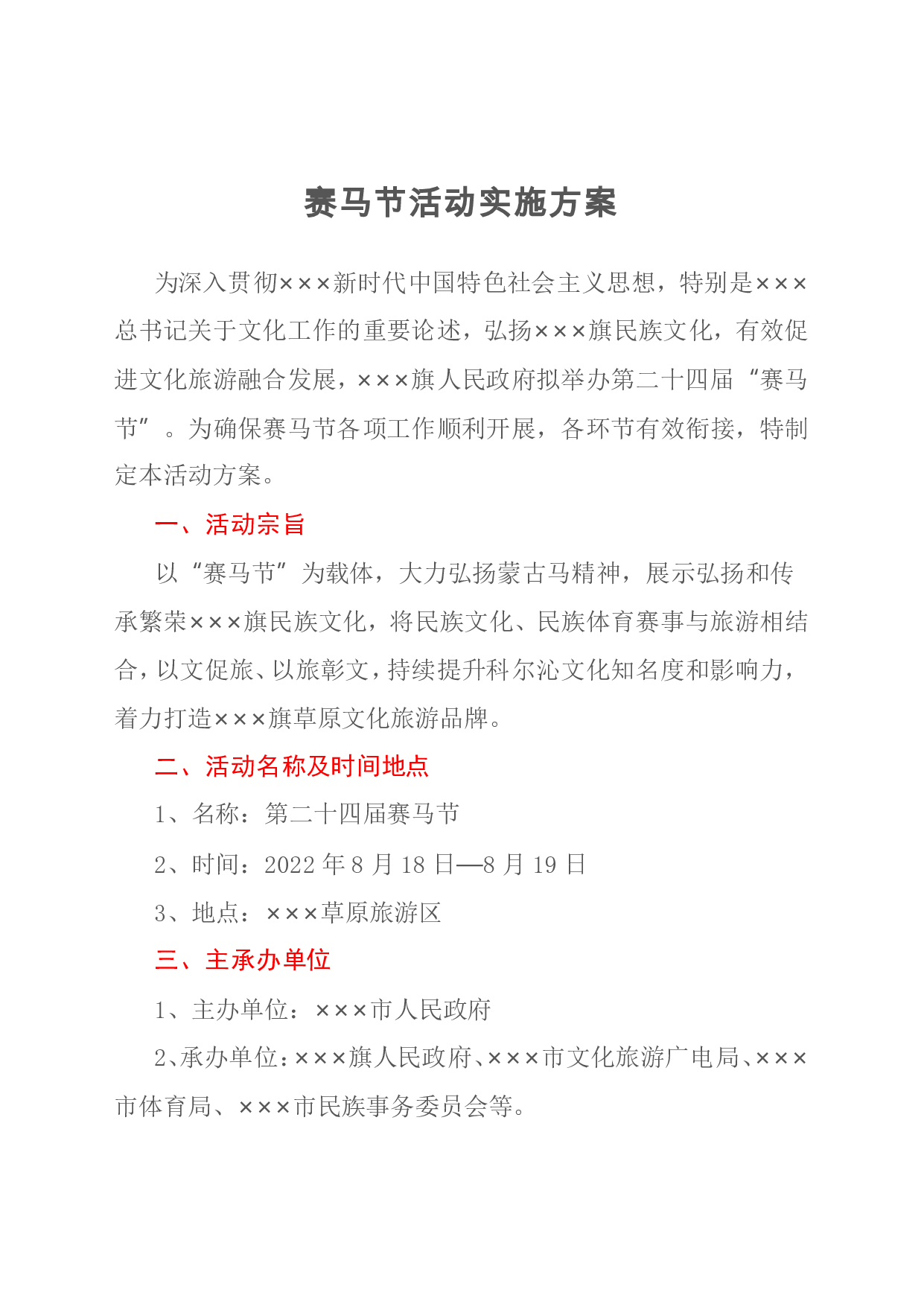 赛马节活动实施方案

为深入贯彻×××新时代中国特色社会主义思想，特别是×××总书记关于文化工作的重要论述，弘扬×××旗民族文化，有效促进文化旅游融合发展，×××旗人民政府拟举办第二十四届“赛马节”。为确保赛马节各项工作顺利开展，各环节有效衔接，特制定本活动方案。

一、活动宗旨

以“赛马节”为载体，大力弘扬蒙古马精神，展示弘扬和传承繁荣×××旗民族文化，将民族文化、民族体育赛事与旅游相结合，以文促旅、以旅彰文，持续提升科尔沁文化知名度和影响力，着力打造×××旗草原文化旅游品牌。

二、活动名称及时间地点

1、名称：第二十四届赛马节

2、时间：2022 年 8 月 18 日—8 月 19 日

3、地点：×××草原旅游区

三、主承办单位

1、主办单位：×××市人民政府

2、承办单位：×××旗人民政府、×××市文化旅游广电局、×××市体育局、×××市民族事务委员会等。